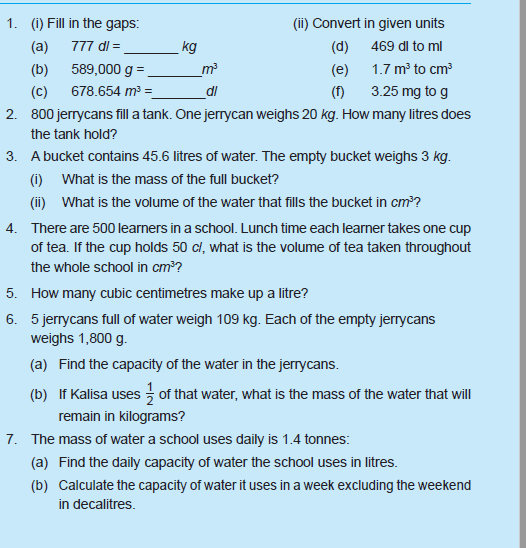 1. (i) Fill in the gaps:

(a) 777 dl = ____ kg

(b) 589,000 g = ____ $m^3$

(c) 678.654 $m^3$ = ____ dl

(ii) Convert in given units

(d) 469 dl to ml

(e) 1.7 $m^3$ to $cm^3$

(f) 3.25 mg to g

2. 800 jerrycans fill a tank. One jerrycan weighs 20 kg. How many litres does the tank hold?

3. A bucket contains 45.6 litres of water. The empty bucket weighs 3 kg.

(i) What is the mass of the full bucket?

(ii) What is the volume of the water that fills the bucket in $cm^3$?

4. There are 500 learners in a school. Lunch time each learner takes one cup of tea. If the cup holds 50 cl, what is the volume of tea taken throughout the whole school in $cm^3$?

5. How many cubic centimetres make up a litre?

6. 5 jerrycans full of water weigh 109 kg. Each of the empty jerrycans weighs 1,800 g.

(a) Find the capacity of the water in the jerrycans.

(b) If Kalisa uses $\frac{1}{2}$ of that water, what is the mass of the water that will remain in kilograms?

7. The mass of water a school uses daily is 1.4 tonnes:

(a) Find the daily capacity of water the school uses in litres.

(b) Calculate the capacity of water it uses in a week excluding the weekend in decalitres.